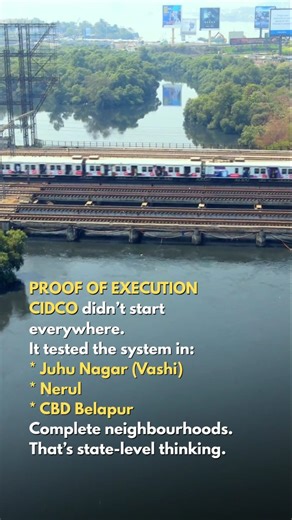 PROOF OF EXECUTION
CIDCO didn't start everywhere.
It tested the system in:
* Juhu Nagar (Vashi)
* Nerul
* CBD Belapur
Complete neighbourhoods.
That's state-level thinking.